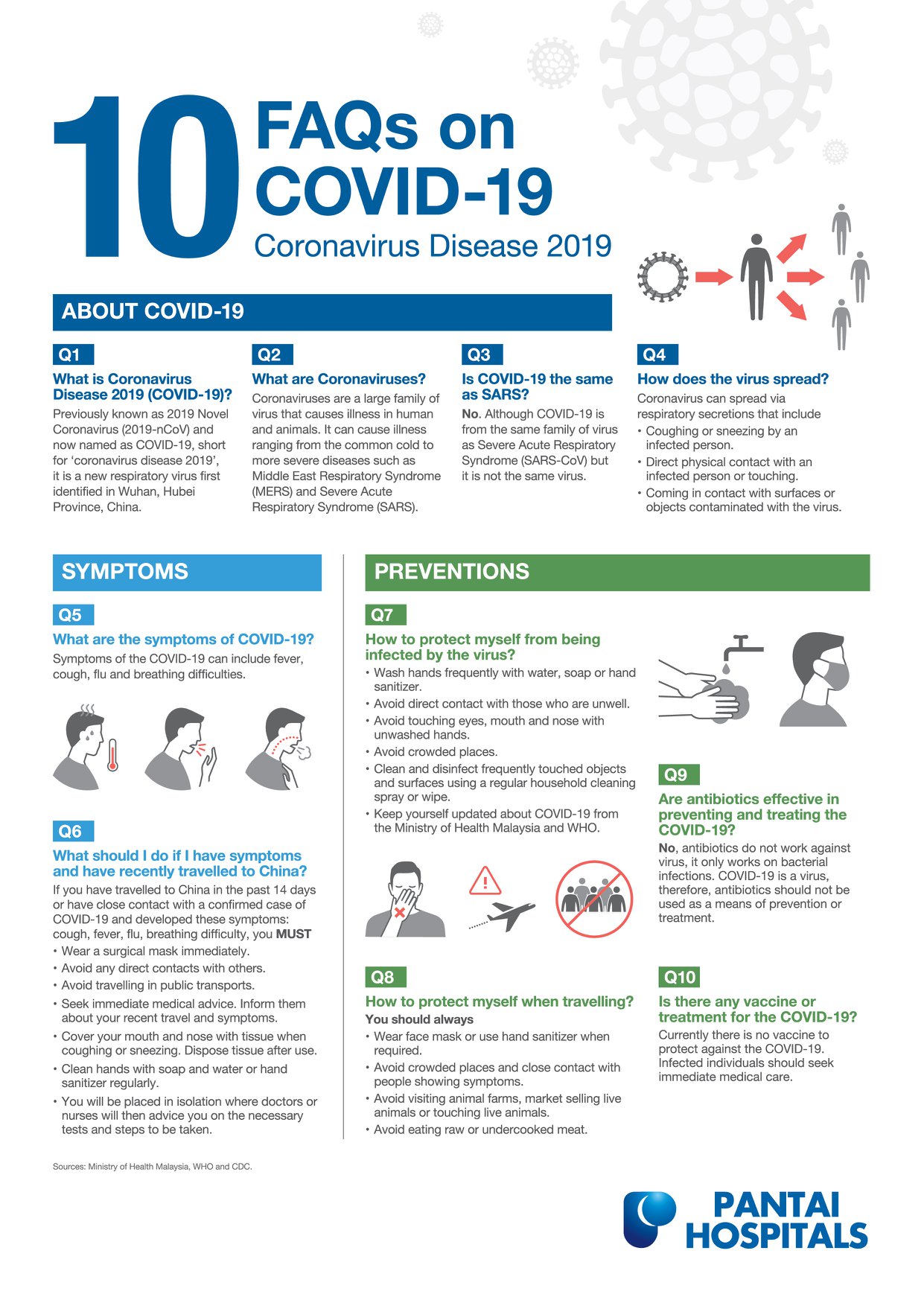 10 FAQs on COVID-19
Coronavirus Disease 2019

ABOUT COVID-19

Q1
What is Coronavirus Disease 2019 (COVID-19)?
Previously known as 2019 Novel Coronavirus (2019-nCoV) and now named as COVID-19, short for 'coronavirus disease 2019', it is a new respiratory virus first identified in Wuhan, Hubei Province, China.

Q2
What are Coronaviruses?
Coronaviruses are a large family of virus that causes illness in human and animals. It can cause illness ranging from the common cold to more severe diseases such as Middle East Respiratory Syndrome (MERS) and Severe Acute Respiratory Syndrome (SARS).

Q3
Is COVID-19 the same as SARS?
No. Although COVID-19 is from the same family of virus as Severe Acute Respiratory Syndrome (SARS-CoV) but it is not the same virus.

Q4
How does the virus spread?
Coronavirus can spread via respiratory secretions that include
• Coughing or sneezing by an infected person.
• Direct physical contact with an infected person or touching.
• Coming in contact with surfaces or objects contaminated with the virus.

SYMPTOMS

Q5
What are the symptoms of COVID-19?
Symptoms of the COVID-19 can include fever, cough, flu and breathing difficulties.

Q6
What should I do if I have symptoms and have recently travelled to China?
If you have travelled to China in the past 14 days or have close contact with a confirmed case of COVID-19 and developed these symptoms: cough, fever, flu, breathing difficulty, you MUST
• Wear a surgical mask immediately.
• Avoid any direct contacts with others.
• Avoid travelling in public transports.
• Seek immediate medical advice. Inform them about your recent travel and symptoms.
• Cover your mouth and nose with tissue when coughing or sneezing. Dispose tissue after use.
• Clean hands with soap and water or hand sanitizer regularly.
• You will be placed in isolation where doctors or nurses will then advice you on the necessary tests and steps to be taken.

PREVENTIONS

Q7
How to protect myself from being infected by the virus?
• Wash hands frequently with water, soap or hand sanitizer.
• Avoid direct contact with those who are unwell.
• Avoid touching eyes, mouth and nose with unwashed hands.
• Avoid crowded places.
• Clean and disinfect frequently touched objects and surfaces using a regular household cleaning spray or wipe.
• Keep yourself updated about COVID-19 from the Ministry of Health Malaysia and WHO.

Q8
How to protect myself when travelling?
You should always
• Wear face mask or use hand sanitizer when required.
• Avoid crowded places and close contact with people showing symptoms.
• Avoid visiting animal farms, market selling live animals or touching live animals.
• Avoid eating raw or undercooked meat.

Q9
Are antibiotics effective in preventing and treating the COVID-19?
No, antibiotics do not work against virus, it only works on bacterial infections. COVID-19 is a virus, therefore, antibiotics should not be used as a means of prevention or treatment.

Q10
Is there any vaccine or treatment for the COVID-19?
Currently there is no vaccine to protect against the COVID-19. Infected individuals should seek immediate medical care.

Sources: Ministry of Health Malaysia, WHO and CDC.

PANTAI HOSPITALS